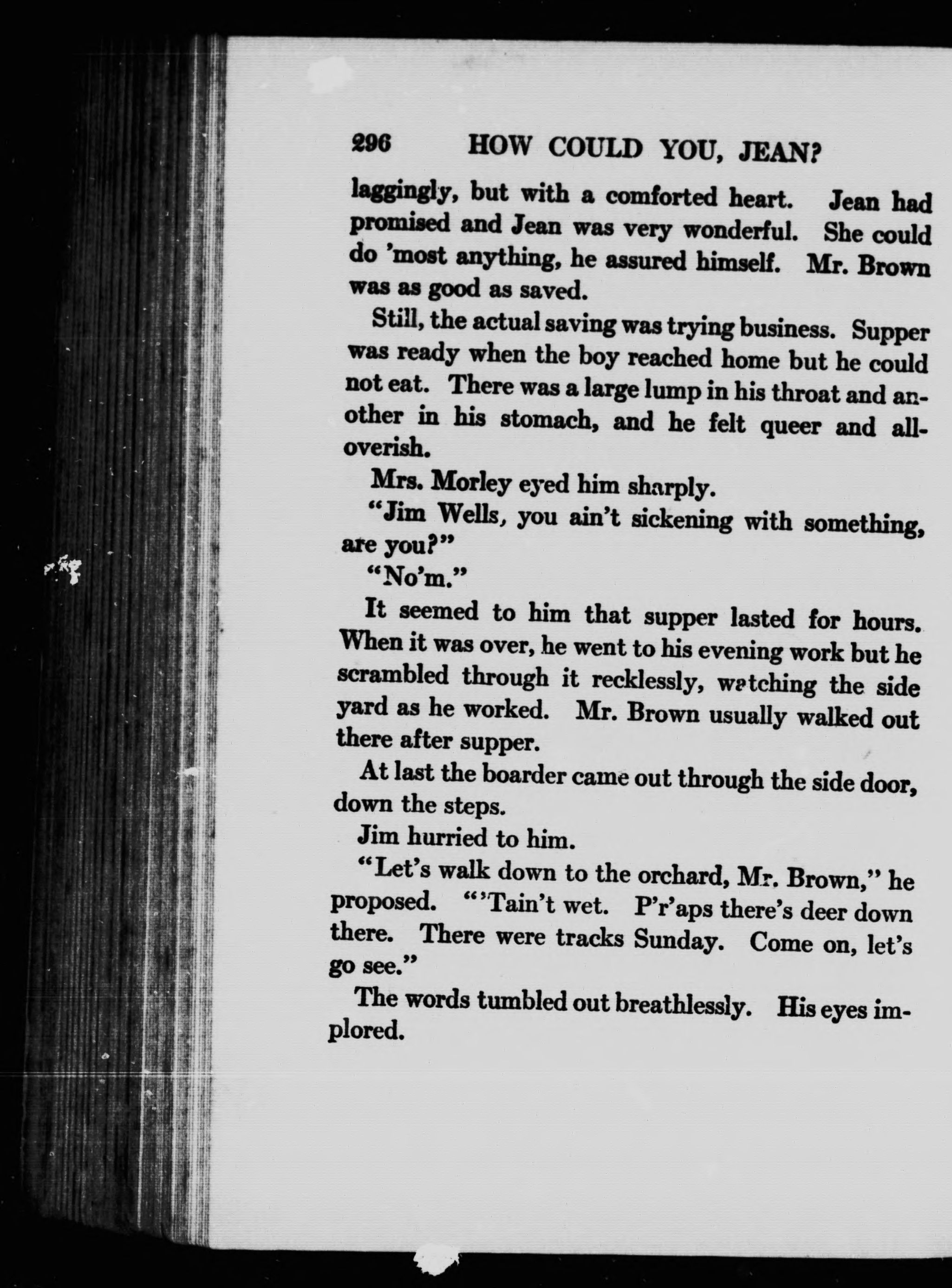 296 HOW COULD YOU, JEAN?

laggingly, but with a comforted heart. Jean had promised and Jean was very wonderful. She could do 'most anything, he assured himself. Mr. Brown was as good as saved.

Still, the actual saving was trying business. Supper was ready when the boy reached home but he could not eat. There was a large lump in his throat and another in his stomach, and he felt queer and all-overish.

Mrs. Morley eyed him sharply.

"Jim Wells, you ain't sickening with something, are you?"

"No'm."

It seemed to him that supper lasted for hours. When it was over, he went to his evening work but he scrambled through it recklessly, watching the side yard as he worked. Mr. Brown usually walked out there after supper.

At last the boarder came out through the side door, down the steps.

Jim hurried to him.

"Let's walk down to the orchard, Mr. Brown," he proposed. "'Tain't wet. P'r'aps there's deer down there. There were tracks Sunday. Come on, let's go see."

The words tumbled out breathlessly. His eyes implored.